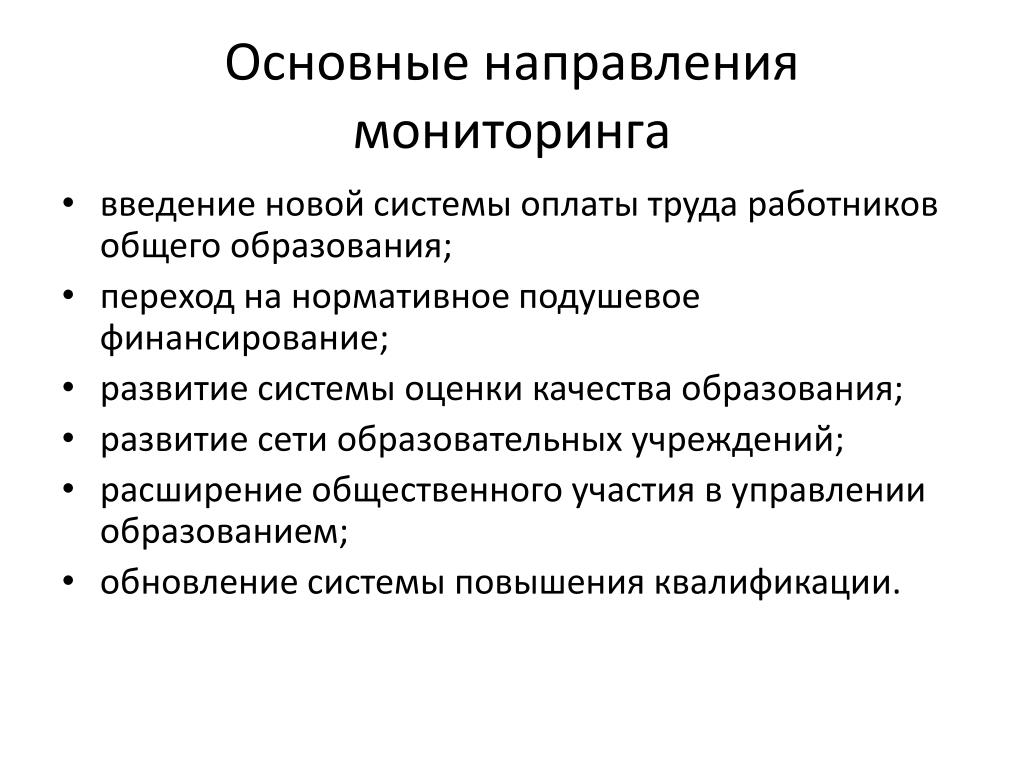 Основные направления мониторинга

• введение новой системы оплаты труда работников общего образования;
• переход на нормативное подушевое финансирование;
• развитие системы оценки качества образования;
• развитие сети образовательных учреждений;
• расширение общественного участия в управлении образованием;
• обновление системы повышения квалификации.